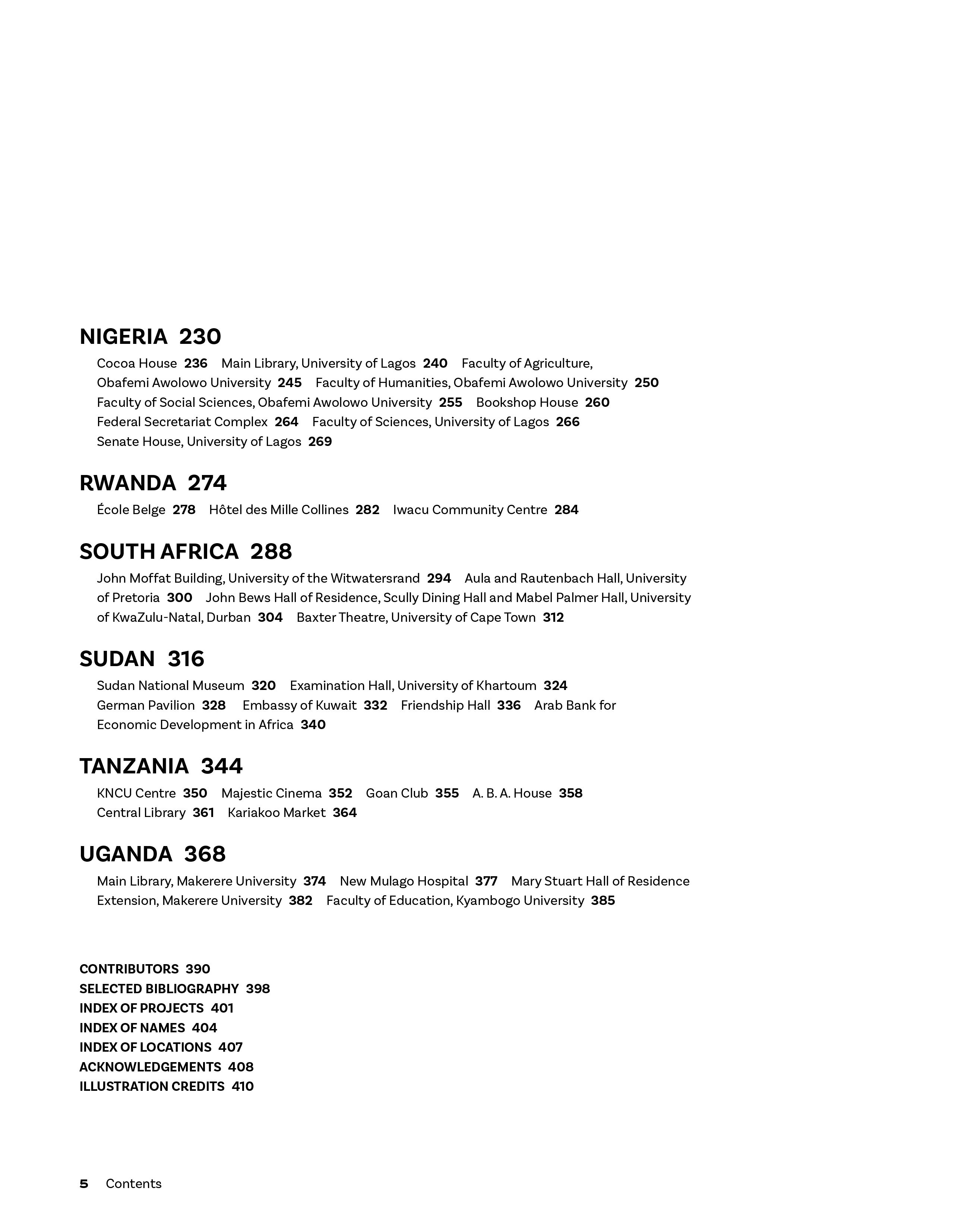 NIGERIA 230

Cocoa House 236 Main Library, University of Lagos 240 Faculty of Agriculture, Obafemi Awolowo University 245 Faculty of Humanities, Obafemi Awolowo University 250 Faculty of Social Sciences, Obafemi Awolowo University 255 Bookshop House 260 Federal Secretariat Complex 264 Faculty of Sciences, University of Lagos 266 Senate House, University of Lagos 269

RWANDA 274

École Belge 278 Hôtel des Mille Collines 282 Iwacu Community Centre 284

SOUTH AFRICA 288

John Moffat Building, University of the Witwatersrand 294 Aula and Rautenbach Hall, University of Pretoria 300 John Bews Hall of Residence, Scully Dining Hall and Mabel Palmer Hall, University of KwaZulu-Natal, Durban 304 Baxter Theatre, University of Cape Town 312

SUDAN 316

Sudan National Museum 320 Examination Hall, University of Khartoum 324 German Pavilion 328 Embassy of Kuwait 332 Friendship Hall 336 Arab Bank for Economic Development in Africa 340

TANZANIA 344

KNCU Centre 350 Majestic Cinema 352 Goan Club 355 A. B. A. House 358 Central Library 361 Kariakoo Market 364

UGANDA 368

Main Library, Makerere University 374 New Mulago Hospital 377 Mary Stuart Hall of Residence Extension, Makerere University 382 Faculty of Education, Kyambogo University 385

CONTRIBUTORS 390
SELECTED BIBLIOGRAPHY 398
INDEX OF PROJECTS 401
INDEX OF NAMES 404
INDEX OF LOCATIONS 407
ACKNOWLEDGEMENTS 408
ILLUSTRATION CREDITS 410

5 Contents